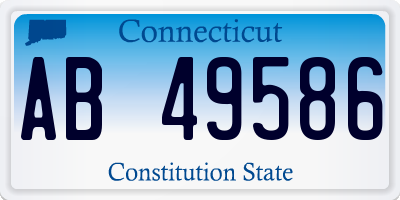 Connecticut

AB 49586

Constitution State